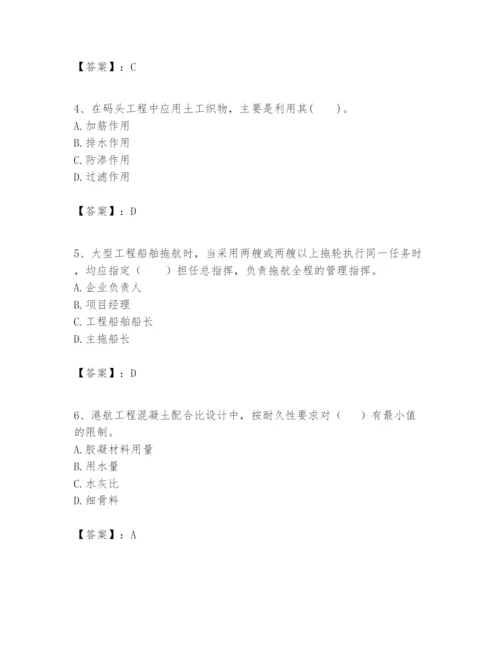 【答案】：C

4、在码头工程中应用土工织物，主要是利用其(　　)。
A. 加筋作用
B. 排水作用
C. 防渗作用
D. 过滤作用

【答案】：D

5、大型工程船舶拖航时，当采用两艘或两艘以上拖轮执行同一任务时，均应指定（　　）担任总指挥，负责拖航全程的管理指挥。
A. 企业负责人
B. 项目经理
C. 工程船舶船长
D. 主拖船长

【答案】：D

6、港航工程混凝土配合比设计中，按耐久性要求对（　　）有最小值的限制。
A. 胶凝材料用量
B. 用水量
C. 水灰比
D. 细骨料

【答案】：A